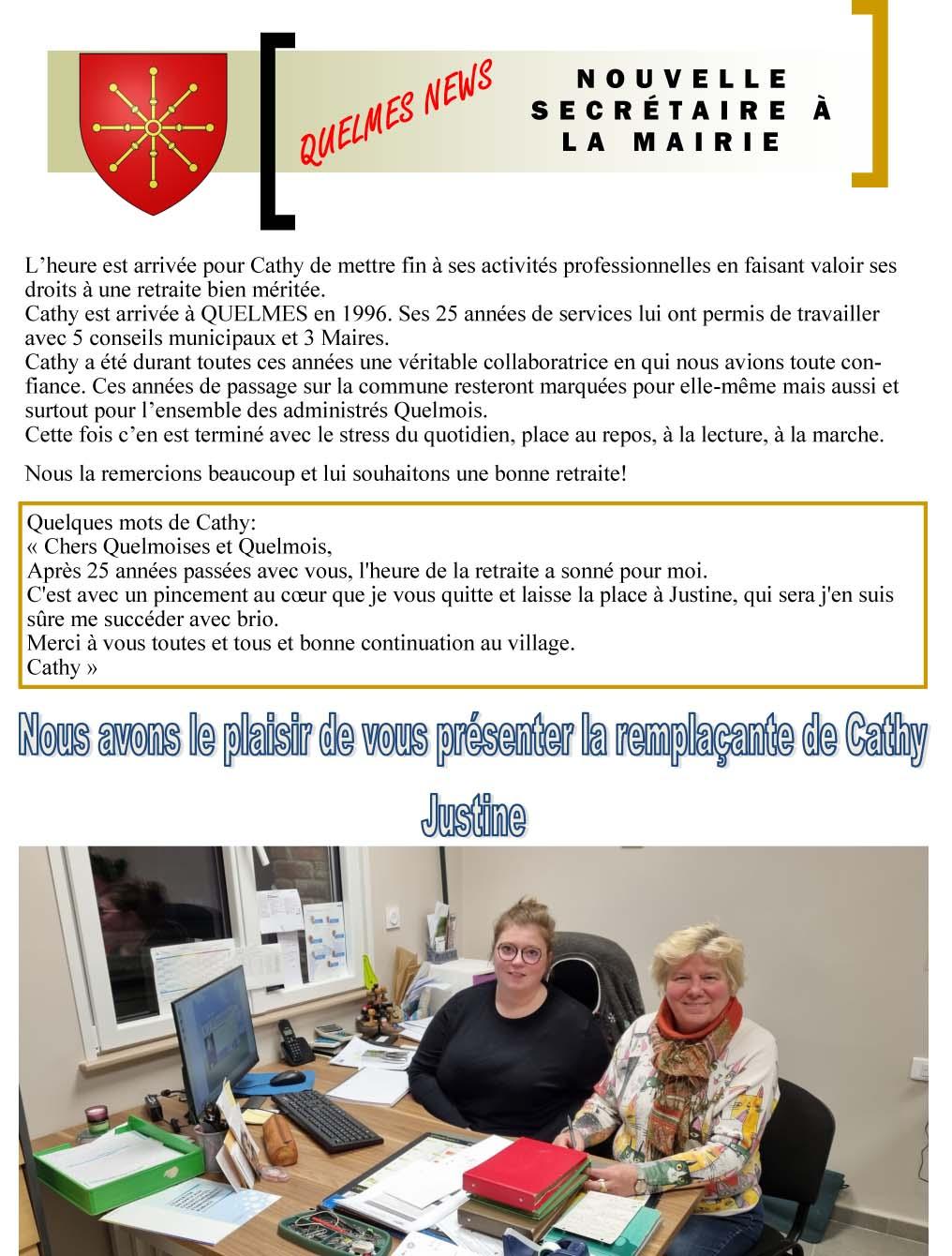 QUELMES NEWS

NOUVELLE SECRÉTAIRE À LA MAIRIE

L'heure est arrivée pour Cathy de mettre fin à ses activités professionnelles en faisant valoir ses droits à une retraite bien méritée.
Cathy est arrivée à QUELMES en 1996. Ses 25 années de services lui ont permis de travailler avec 5 conseils municipaux et 3 Maires.
Cathy a été durant toutes ces années une véritable collaboratrice en qui nous avions toute confiance. Ces années de passage sur la commune resteront marquées pour elle-même mais aussi et surtout pour l'ensemble des administrés Quelmois.
Cette fois c'en est terminé avec le stress du quotidien, place au repos, à la lecture, à la marche.

Nous la remercions beaucoup et lui souhaitons une bonne retraite!

Quelques mots de Cathy:
« Chers Quelmoises et Quelmois,
Après 25 années passées avec vous, l'heure de la retraite a sonné pour moi.
C'est avec un pincement au cœur que je vous quitte et laisse la place à Justine, qui sera j'en suis sûre me succéder avec brio.
Merci à vous toutes et tous et bonne continuation au village.
Cathy »

Nous avons le plaisir de vous présenter la remplaçante de Cathy

Justine